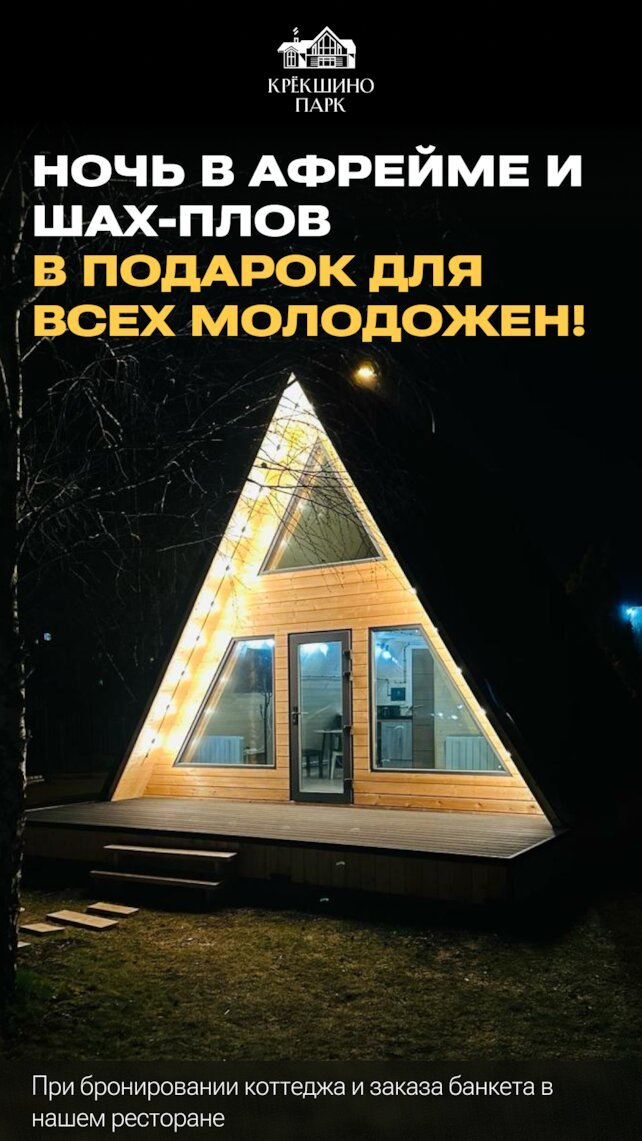 КРЁКШИНО
ПАРК

НОЧЬ В АФРЕЙМЕ И ШАХ-ПЛОВ
В ПОДАРОК ДЛЯ ВСЕХ МОЛОДОЖЕН!

При бронировании коттеджа и заказа банкета в нашем ресторане